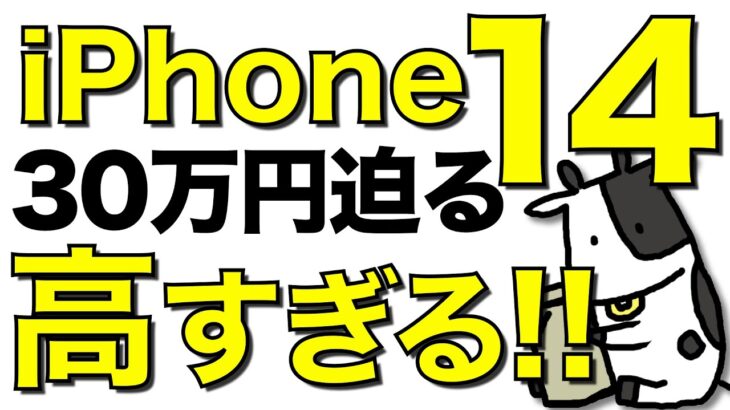 iPhone 14
30万円迫る
高すぎる!!